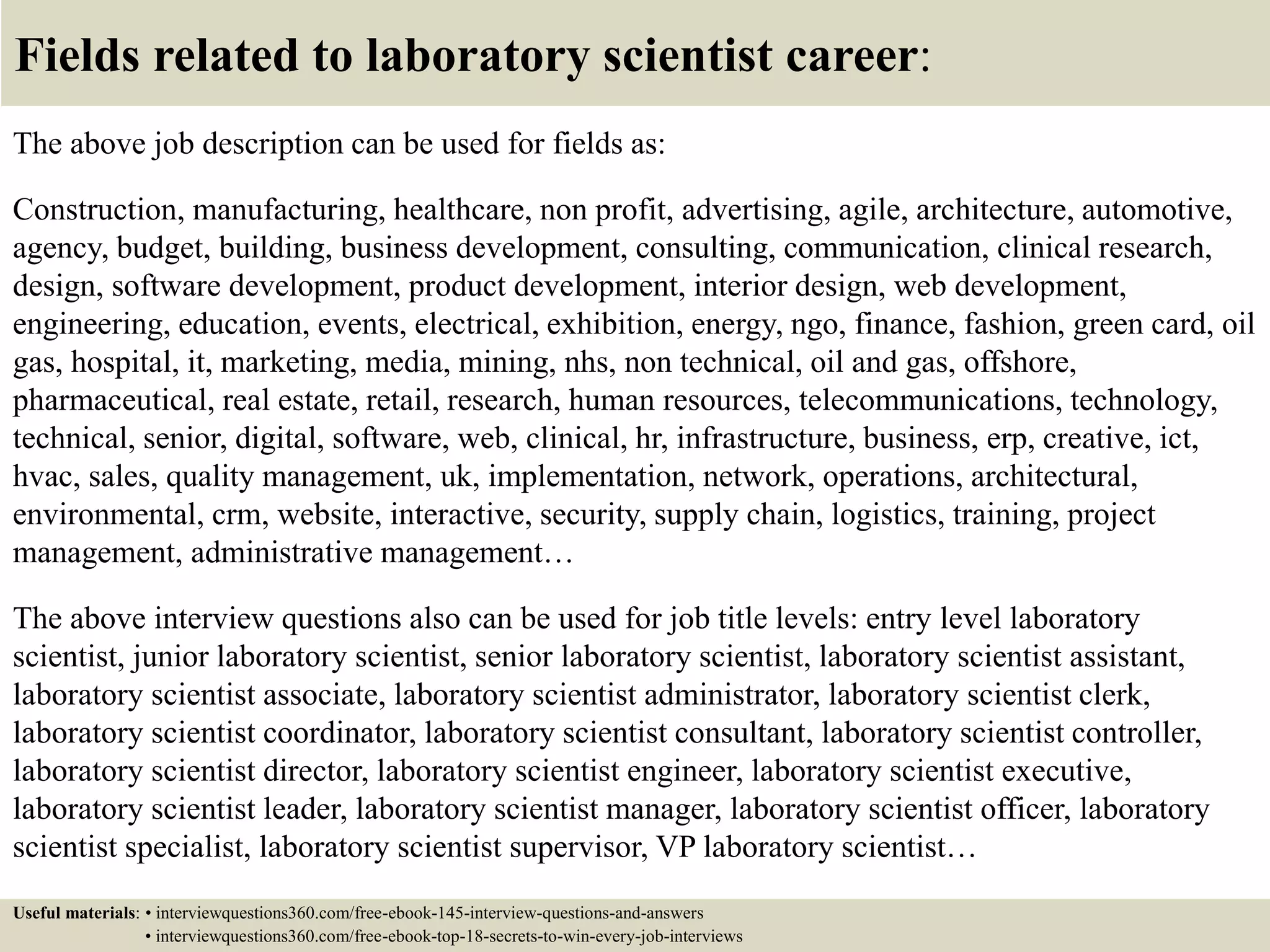 Fields related to laboratory scientist career:

The above job description can be used for fields as:

Construction, manufacturing, healthcare, non profit, advertising, agile, architecture, automotive, agency, budget, building, business development, consulting, communication, clinical research, design, software development, product development, interior design, web development, engineering, education, events, electrical, exhibition, energy, ngo, finance, fashion, green card, oil gas, hospital, it, marketing, media, mining, nhs, non technical, oil and gas, offshore, pharmaceutical, real estate, retail, research, human resources, telecommunications, technology, technical, senior, digital, software, web, clinical, hr, infrastructure, business, erp, creative, ict, hvac, sales, quality management, uk, implementation, network, operations, architectural, environmental, crm, website, interactive, security, supply chain, logistics, training, project management, administrative management…

The above interview questions also can be used for job title levels: entry level laboratory scientist, junior laboratory scientist, senior laboratory scientist, laboratory scientist assistant, laboratory scientist associate, laboratory scientist administrator, laboratory scientist clerk, laboratory scientist coordinator, laboratory scientist consultant, laboratory scientist controller, laboratory scientist director, laboratory scientist engineer, laboratory scientist executive, laboratory scientist leader, laboratory scientist manager, laboratory scientist officer, laboratory scientist specialist, laboratory scientist supervisor, VP laboratory scientist…

Useful materials: • interviewquestions360.com/free-ebook-145-interview-questions-and-answers
• interviewquestions360.com/free-ebook-top-18-secrets-to-win-every-job-interviews